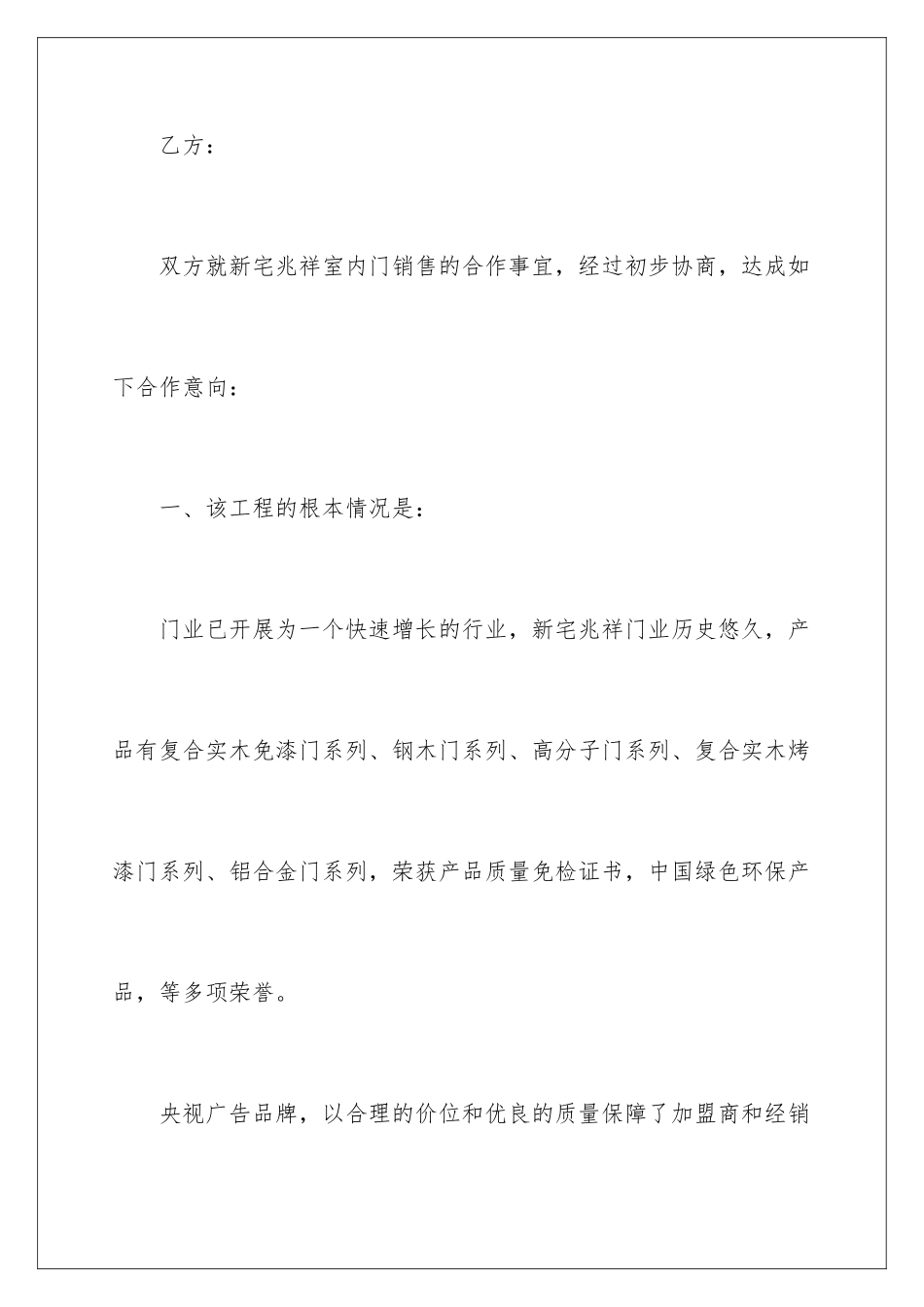 乙方：

双方就新宅兆祥室内门销售的合作事宜，经过初步协商，达成如下合作意向：

一、该工程的根本情况是：

门业已开展为一个快速增长的行业，新宅兆祥门业历史悠久，产品有复合实木免漆门系列、钢木门系列、高分子门系列、复合实木烤漆门系列、铝合金门系列，荣获产品质量免检证书，中国绿色环保产品，等多项荣誉。

央视广告品牌，以合理的价位和优良的质量保障了加盟商和经销